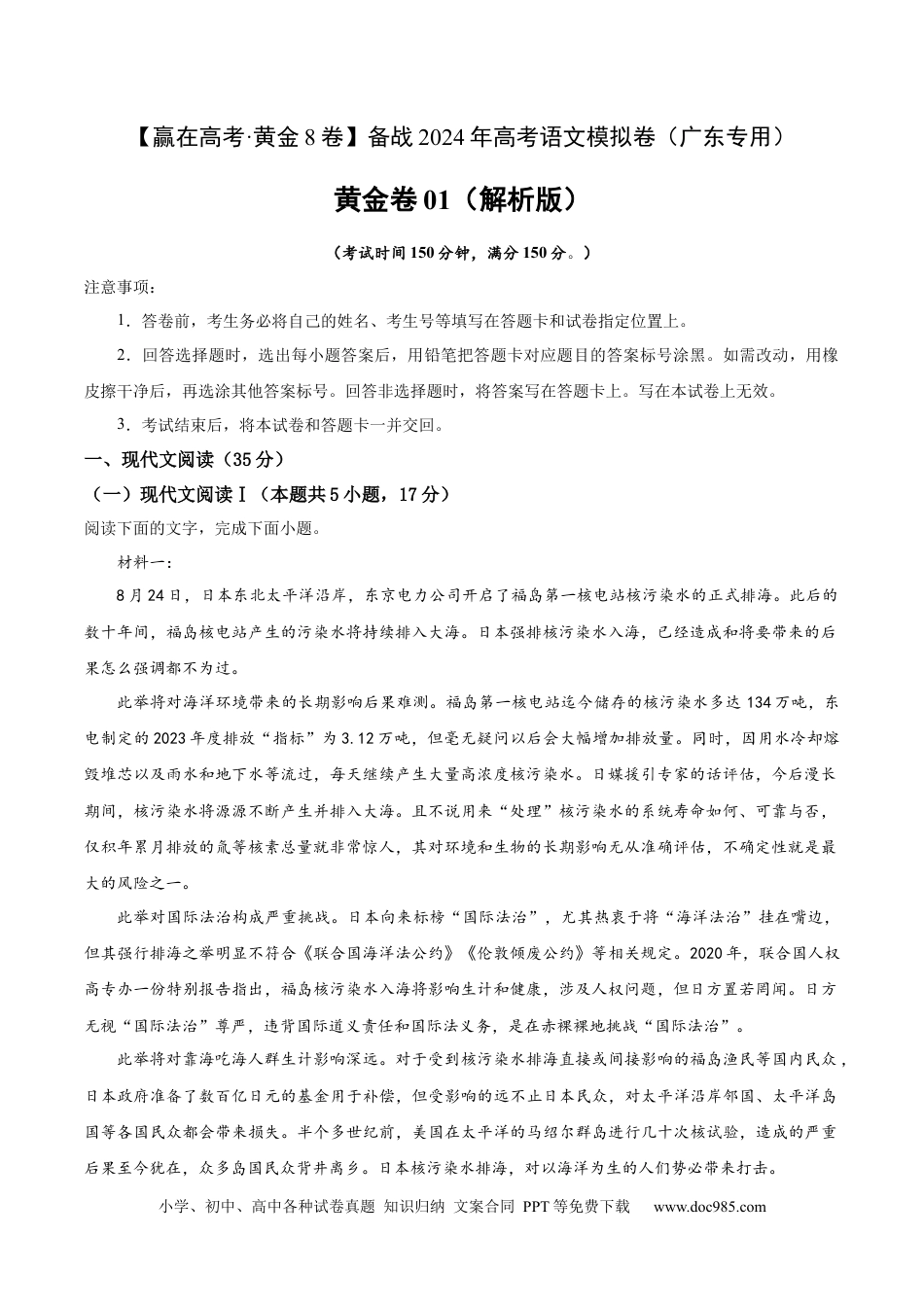 【赢在高考·黄金8卷】备战2024年高考语文模拟卷（广东专用）

黄金卷01（解析版）

（考试时间150分钟，满分150分。）

注意事项：

1．答卷前，考生务必将自己的姓名、考生号等填写在答题卡和试卷指定位置上。

2．回答选择题时，选出每小题答案后，用铅笔把答题卡对应题目的答案标号涂黑。如需改动，用橡皮擦干净后，再选涂其他答案标号。回答非选择题时，将答案写在答题卡上。写在本试卷上无效。

3．考试结束后，将本试卷和答题卡一并交回。

一、现代文阅读（35分）

（一）现代文阅读Ⅰ（本题共5小题，17分）

阅读下面的文字，完成下面小题。

材料一：

8月24日，日本东北太平洋沿岸，东京电力公司开启了福岛第一核电站核污染水的正式排海。此后的数十年间，福岛核电站产生的污染水将持续排入大海。日本强排核污染水入海，已经造成和将要带来的后果怎么强调都不为过。

此举将对海洋环境带来的长期影响后果难测。福岛第一核电站迄今储存的核污染水多达134万吨，东电制定的2023年度排放“指标”为3.12万吨，但毫无疑问以后会大幅增加排放量。同时，因用水冷却熔毁堆芯以及雨水和地下水等流过，每天继续产生大量高浓度核污染水。日媒援引专家的话评估，今后漫长期间，核污染水将源源不断产生并排入大海。且不说用来“处理”核污染水的系统寿命如何、可靠与否，仅积年累月排放的氚等核素总量就非常惊人，其对环境和生物的长期影响无从准确评估，不确定性就是最大的风险之一。

此举对国际法治构成严重挑战。日本向来标榜“国际法治”，尤其热衷于将“海洋法治”挂在嘴边，但其强行排海之举明显不符合《联合国海洋法公约》《伦敦倾废公约》等相关规定。2020年，联合国人权高专办一份特别报告指出，福岛核污染水入海将影响生计和健康，涉及人权问题，但日方置若罔闻。日方无视“国际法治”尊严，违背国际道义责任和国际法义务，是在赤裸裸地挑战“国际法治”。

此举将对靠海吃海人群生计影响深远。对于受到核污染水排海直接或间接影响的福岛渔民等国内民众，日本政府准备了数百亿日元的基金用于补偿，但受影响的远不止日本民众，对太平洋沿岸邻国、太平洋岛国等各国民众都会带来损失。半个多世纪前，美国在太平洋的马绍尔群岛进行几十次核试验，造成的严重后果至今犹在，众多岛国民众背井离乡。日本核污染水排海，对以海洋为生的人们势必带来打击。

小学、初中、高中各种试卷真题 知识归纳 文案合同 PPT等免费下载 www.doc985.com